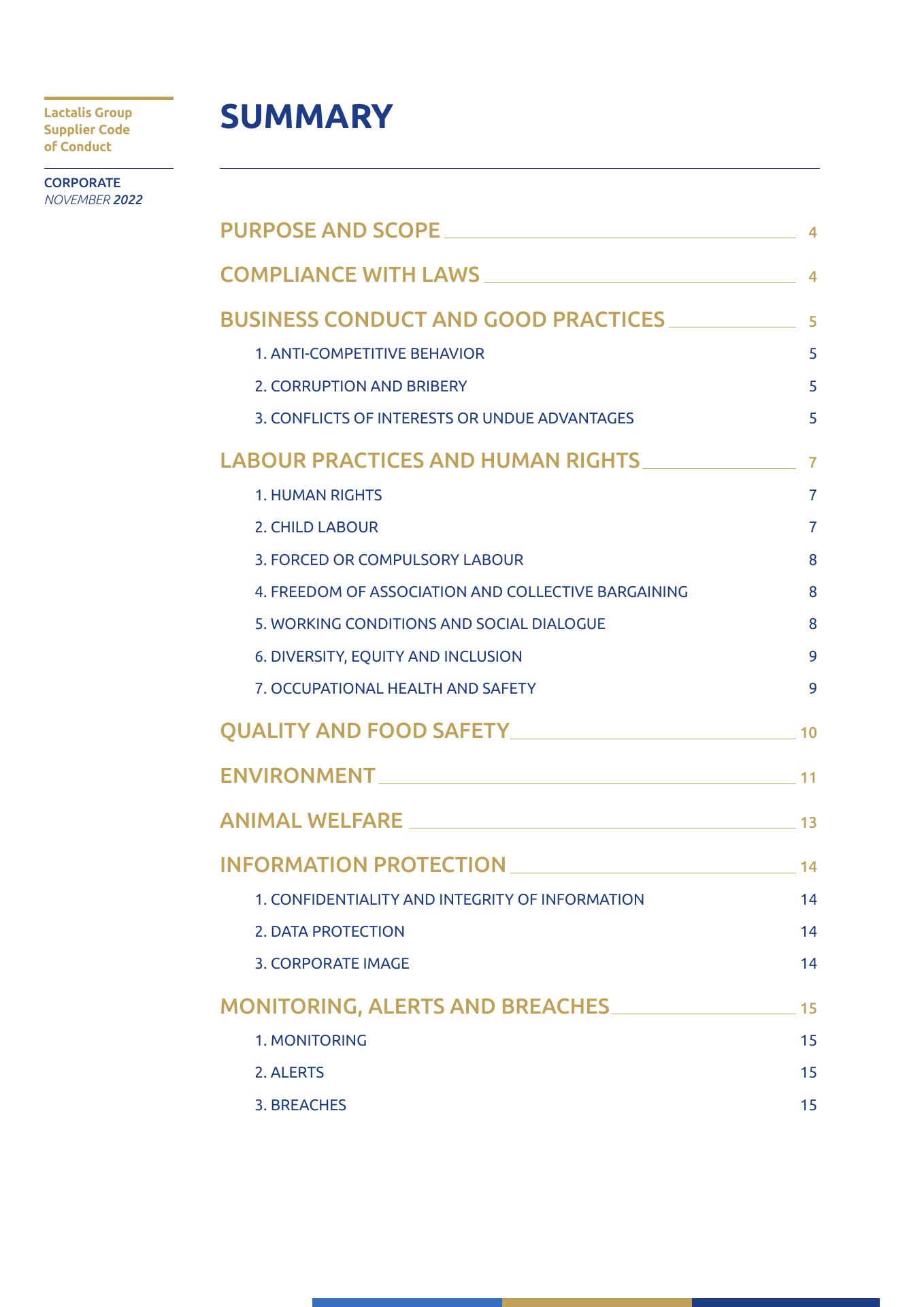 Lactalis Group
Supplier Code
of Conduct

CORPORATE
NOVEMBER 2022

SUMMARY

PURPOSE AND SCOPE 4

COMPLIANCE WITH LAWS 4

BUSINESS CONDUCT AND GOOD PRACTICES 5

1. ANTI-COMPETITIVE BEHAVIOR 5

2. CORRUPTION AND BRIBERY 5

3. CONFLICTS OF INTERESTS OR UNDUE ADVANTAGES 5

LABOUR PRACTICES AND HUMAN RIGHTS 7

1. HUMAN RIGHTS 7

2. CHILD LABOUR 7

3. FORCED OR COMPULSORY LABOUR 8

4. FREEDOM OF ASSOCIATION AND COLLECTIVE BARGAINING 8

5. WORKING CONDITIONS AND SOCIAL DIALOGUE 8

6. DIVERSITY, EQUITY AND INCLUSION 9

7. OCCUPATIONAL HEALTH AND SAFETY 9

QUALITY AND FOOD SAFETY 10

ENVIRONMENT 11

ANIMAL WELFARE 13

INFORMATION PROTECTION 14

1. CONFIDENTIALITY AND INTEGRITY OF INFORMATION 14

2. DATA PROTECTION 14

3. CORPORATE IMAGE 14

MONITORING, ALERTS AND BREACHES 15

1. MONITORING 15

2. ALERTS 15

3. BREACHES 15